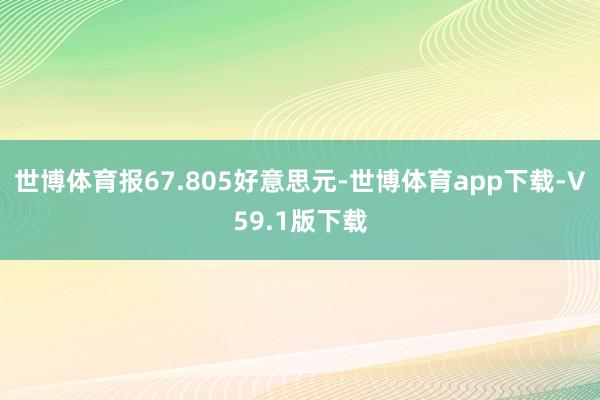 世博体育报67.805好意思元-世博体育app下载-V59.1版下载